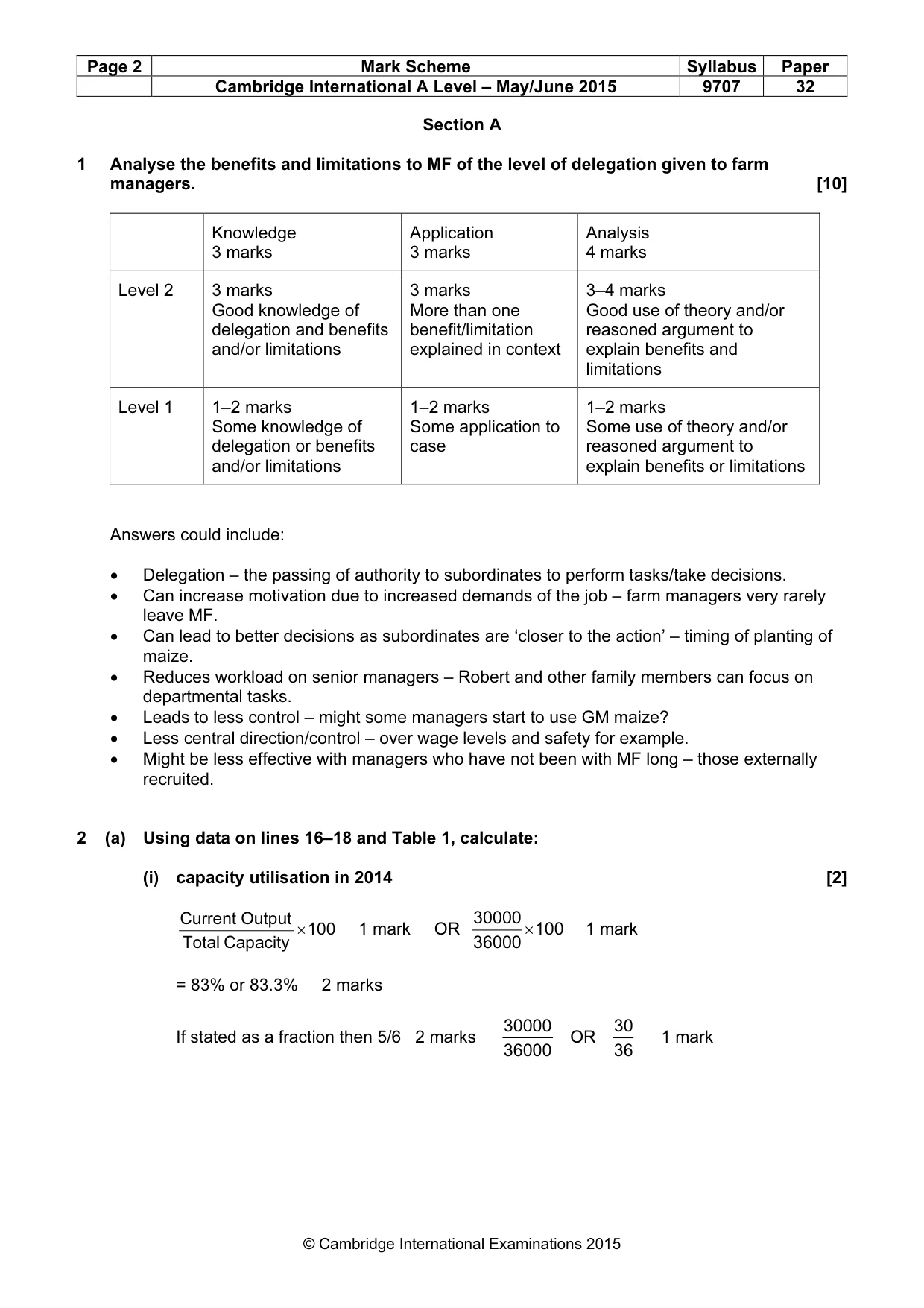 | Page 2 | Mark Scheme | Syllabus | Paper |
|---|---|---|---|
|  | Cambridge International A Level – May/June 2015 | 9707 | 32 |

Section A

1 Analyse the benefits and limitations to MF of the level of delegation given to farm managers. [10]

|  | Knowledge 3 marks | Application 3 marks | Analysis 4 marks |
|---|---|---|---|
| Level 2 | 3 marks Good knowledge of delegation and benefits and/or limitations | 3 marks More than one benefit/limitation explained in context | 3–4 marks Good use of theory and/or reasoned argument to explain benefits and limitations |
| Level 1 | 1–2 marks Some knowledge of delegation or benefits and/or limitations | 1–2 marks Some application to case | 1–2 marks Some use of theory and/or reasoned argument to explain benefits or limitations |

Answers could include:

• Delegation – the passing of authority to subordinates to perform tasks/take decisions.
• Can increase motivation due to increased demands of the job – farm managers very rarely leave MF.
• Can lead to better decisions as subordinates are 'closer to the action' – timing of planting of maize.
• Reduces workload on senior managers – Robert and other family members can focus on departmental tasks.
• Leads to less control – might some managers start to use GM maize?
• Less central direction/control – over wage levels and safety for example.
• Might be less effective with managers who have not been with MF long – those externally recruited.

2 (a) Using data on lines 16–18 and Table 1, calculate:

(i) capacity utilisation in 2014 [2]

$\frac{\text{Current Output}}{\text{Total Capacity}} \times 100$ 1 mark OR $\frac{30000}{36000} \times 100$ 1 mark

= 83% or 83.3% 2 marks

If stated as a fraction then 5/6 2 marks $\frac{30000}{36000}$ OR $\frac{30}{36}$ 1 mark

© Cambridge International Examinations 2015